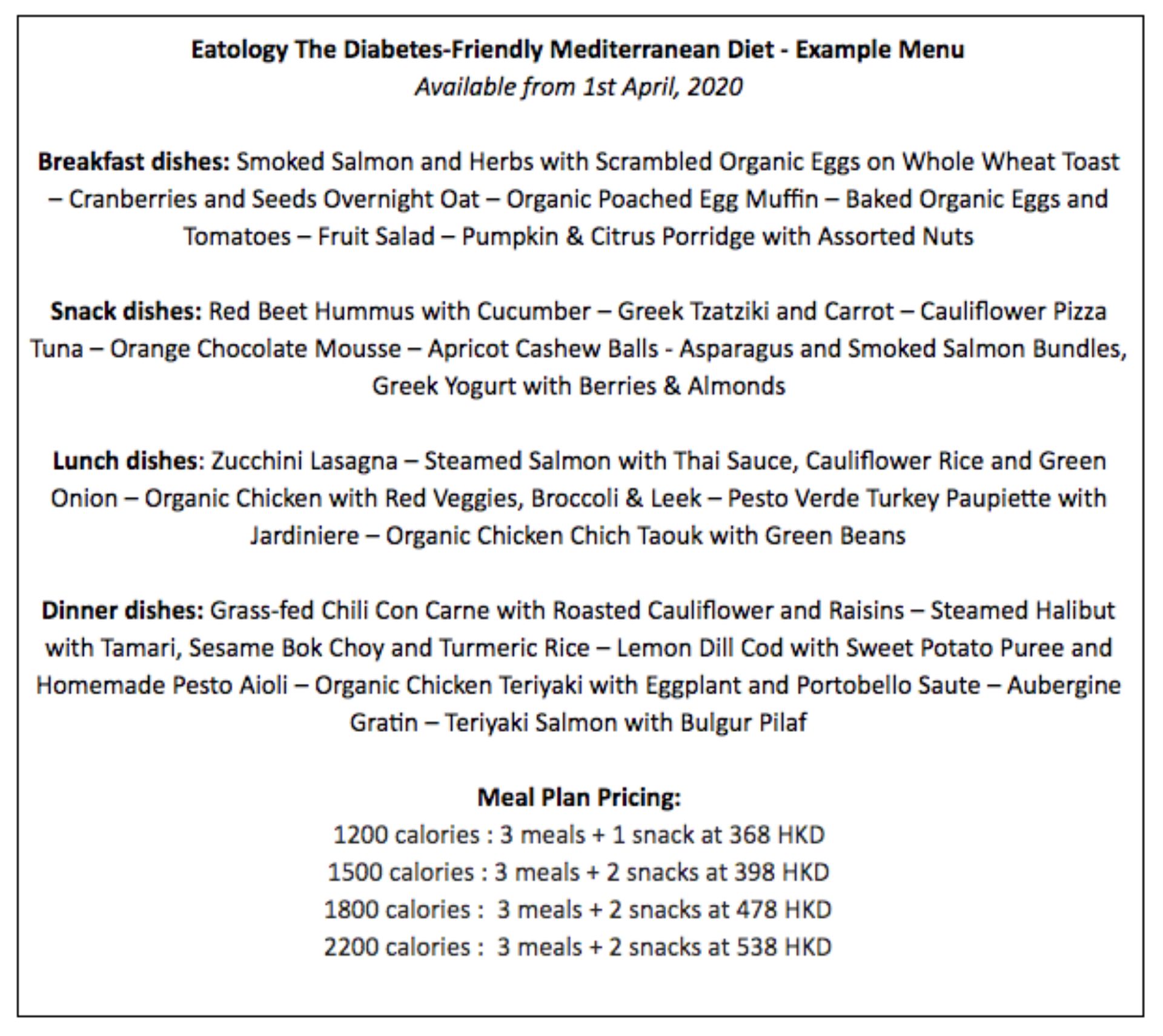 Eatology The Diabetes-Friendly Mediterranean Diet - Example Menu
Available from 1st April, 2020

Breakfast dishes: Smoked Salmon and Herbs with Scrambled Organic Eggs on Whole Wheat Toast – Cranberries and Seeds Overnight Oat – Organic Poached Egg Muffin – Baked Organic Eggs and Tomatoes – Fruit Salad – Pumpkin & Citrus Porridge with Assorted Nuts

Snack dishes: Red Beet Hummus with Cucumber – Greek Tzatziki and Carrot – Cauliflower Pizza Tuna – Orange Chocolate Mousse – Apricot Cashew Balls - Asparagus and Smoked Salmon Bundles, Greek Yogurt with Berries & Almonds

Lunch dishes: Zucchini Lasagna – Steamed Salmon with Thai Sauce, Cauliflower Rice and Green Onion – Organic Chicken with Red Veggies, Broccoli & Leek – Pesto Verde Turkey Paupiette with Jardiniere – Organic Chicken Chich Taouk with Green Beans

Dinner dishes: Grass-fed Chili Con Carne with Roasted Cauliflower and Raisins – Steamed Halibut with Tamari, Sesame Bok Choy and Turmeric Rice – Lemon Dill Cod with Sweet Potato Puree and Homemade Pesto Aioli – Organic Chicken Teriyaki with Eggplant and Portobello Saute – Aubergine Gratin – Teriyaki Salmon with Bulgur Pilaf

Meal Plan Pricing:
1200 calories : 3 meals + 1 snack at 368 HKD
1500 calories : 3 meals + 2 snacks at 398 HKD
1800 calories : 3 meals + 2 snacks at 478 HKD
2200 calories : 3 meals + 2 snacks at 538 HKD